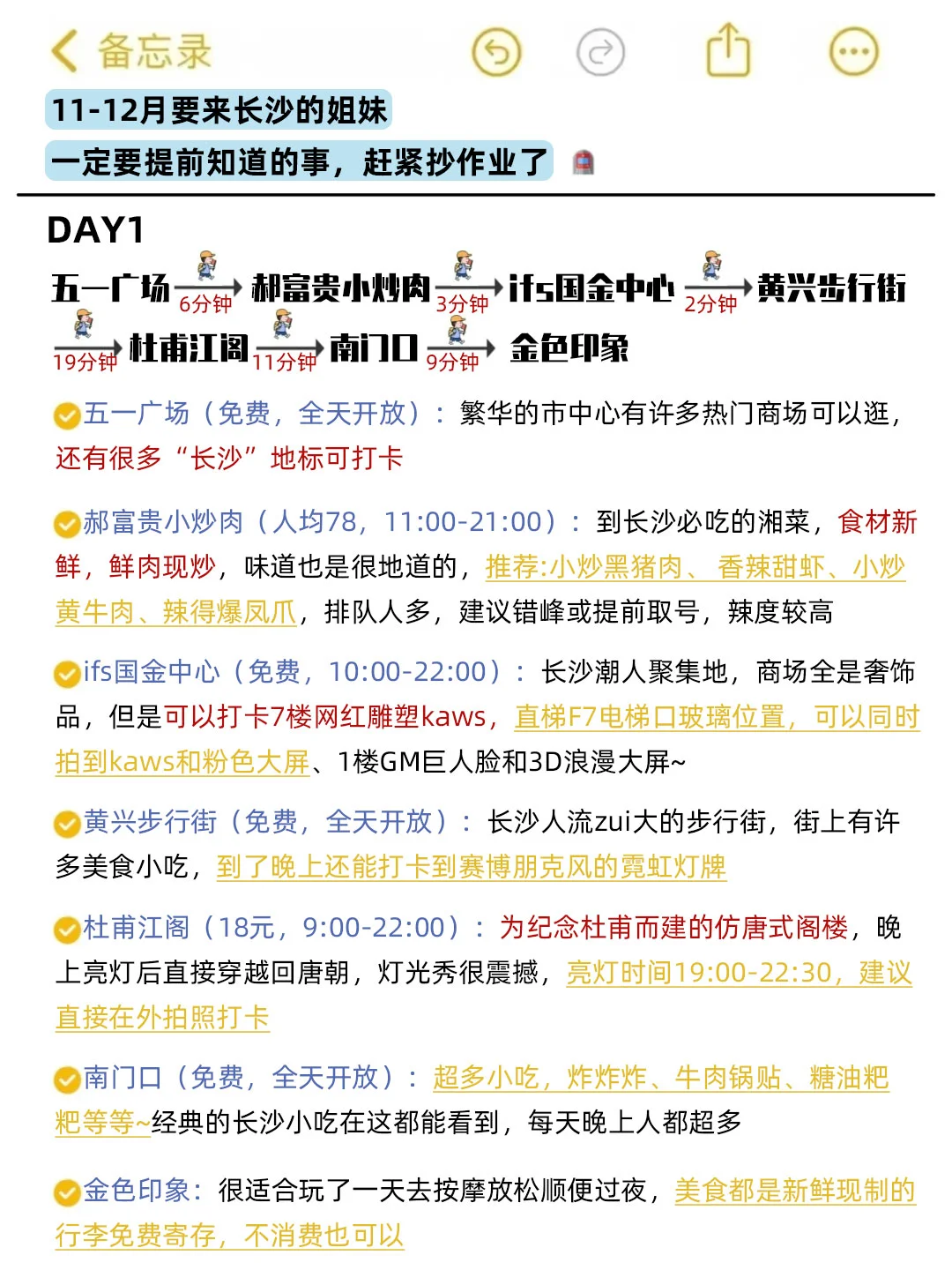 备忘录

11-12月要来长沙的姐妹
一定要提前知道的事，赶紧抄作业了

DAY1

五一广场 6分钟 郝富贵小炒肉 3分钟 ifs国金中心 2分钟 黄兴步行街 19分钟 杜甫江阁 11分钟 南门口 9分钟 金色印象

五一广场（免费，全天开放）：繁华的市中心有许多热门商场可以逛，还有很多“长沙”地标可打卡

郝富贵小炒肉（人均78，11:00-21:00）：到长沙必吃的湘菜，食材新鲜，鲜肉现炒，味道也是很地道的，推荐:小炒黑猪肉、香辣甜虾、小炒黄牛肉、辣得爆凤爪，排队人多，建议错峰或提前取号，辣度较高

ifs国金中心（免费，10:00-22:00）：长沙潮人聚集地，商场全是奢饰品，但是可以打卡7楼网红雕塑kaws，直梯F7电梯口玻璃位置，可以同时拍到kaws和粉色大屏、1楼GM巨人脸和3D浪漫大屏~

黄兴步行街（免费，全天开放）：长沙人流zui大的步行街，街上有许多美食小吃，到了晚上还能打卡到赛博朋克风的霓虹灯牌

杜甫江阁（18元，9:00-22:00）：为纪念杜甫而建的仿唐式阁楼，晚上亮灯后直接穿越回唐朝，灯光秀很震撼，亮灯时间19:00-22:30，建议直接在外拍照打卡

南门口（免费，全天开放）：超多小吃，炸炸炸、牛肉锅贴、糖油粑粑等等~经典的长沙小吃在这都能看到，每天晚上人都超多

金色印象：很适合玩了一天去按摩放松顺便过夜，美食都是新鲜现制的行李免费寄存，不消费也可以